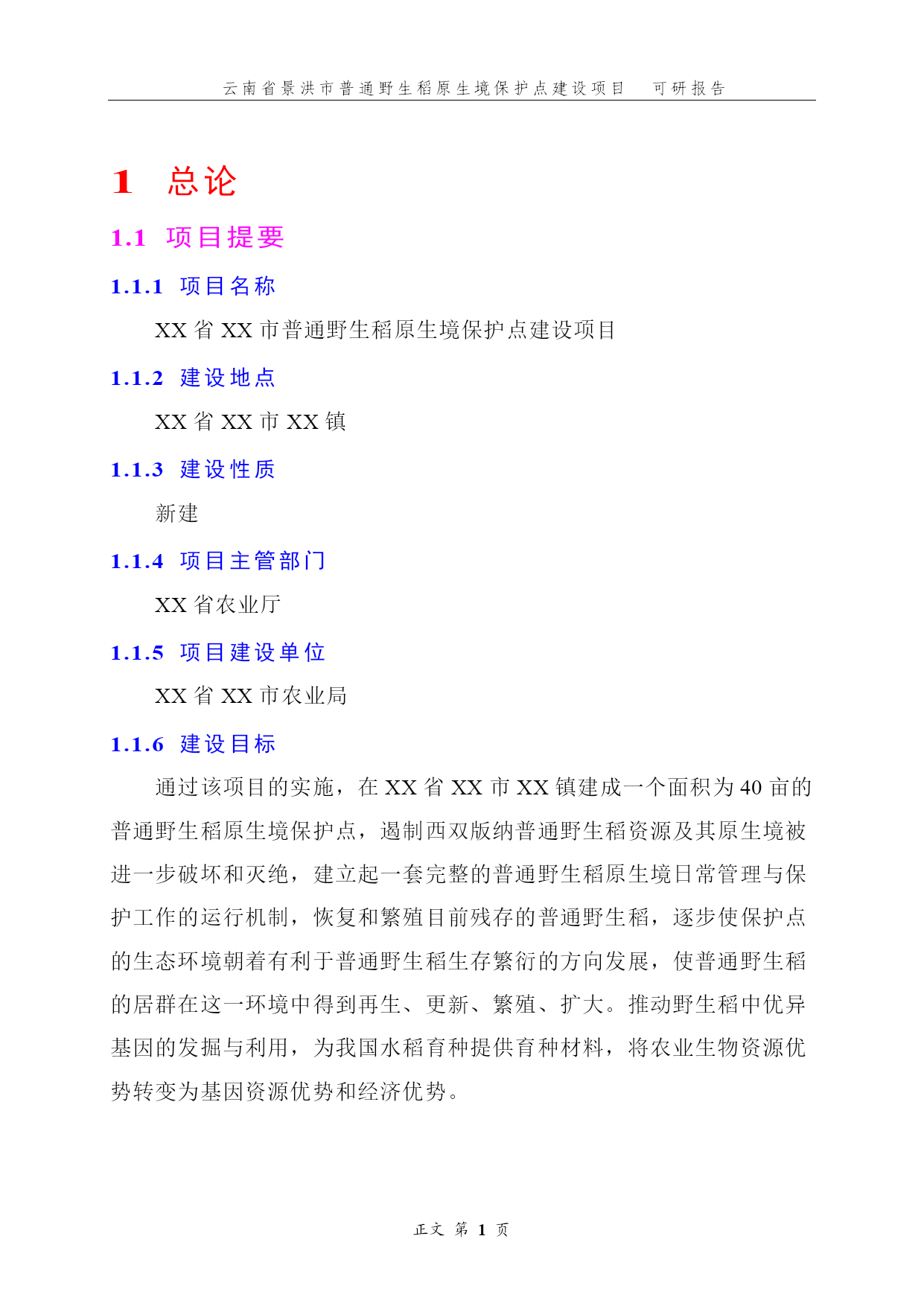 云南省景洪市普通野生稻原生境保护点建设项目　可研报告

1　总论

1.1　项目提要

1.1.1　项目名称

XX 省 XX 市普通野生稻原生境保护点建设项目

1.1.2　建设地点

XX 省 XX 市 XX 镇

1.1.3　建设性质

新建

1.1.4　项目主管部门

XX 省农业厅

1.1.5　项目建设单位

XX 省 XX 市农业局

1.1.6　建设目标

通过该项目的实施，在 XX 省 XX 市 XX 镇建成一个面积为 40 亩的普通野生稻原生境保护点，遏制西双版纳普通野生稻资源及其原生境被进一步破坏和灭绝，建立起一套完整的普通野生稻原生境日常管理与保护工作的运行机制，恢复和繁殖目前残存的普通野生稻，逐步使保护点的生态环境朝着有利于普通野生稻生存繁衍的方向发展，使普通野生稻的居群在这一环境中得到再生、更新、繁殖、扩大。推动野生稻中优异基因的发掘与利用，为我国水稻育种提供育种材料，将农业生物资源优势转变为基因资源优势和经济优势。

正文 第 1 页